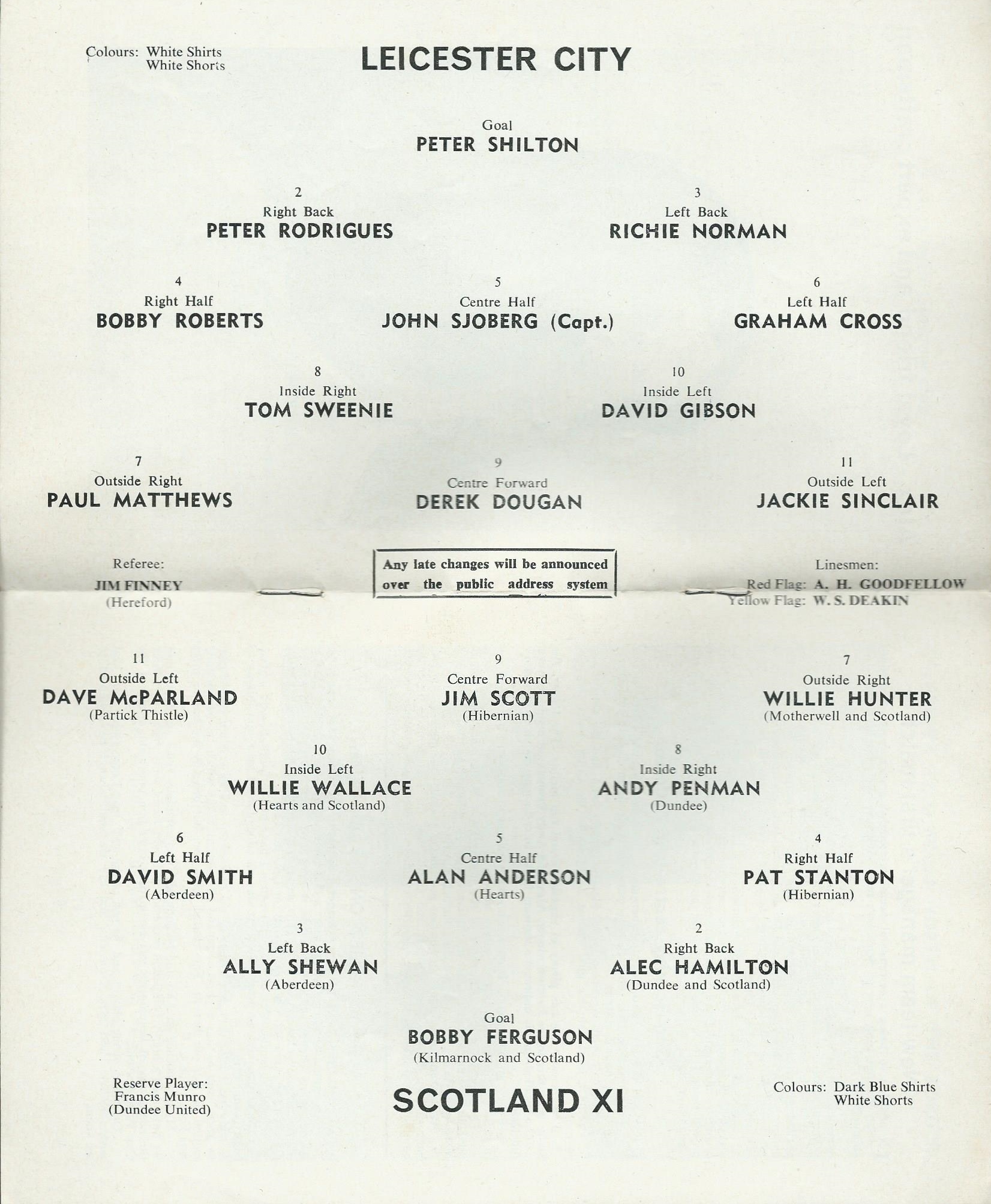 Colours: White Shirts
White Shorts

LEICESTER CITY

Goal
PETER SHILTON

2
Right Back
PETER RODRIGUES

3
Left Back
RICHIE NORMAN

4
Right Half
BOBBY ROBERTS

5
Centre Half
JOHN SJOBERG (Capt.)

6
Left Half
GRAHAM CROSS

8
Inside Right
TOM SWEENIE

10
Inside Left
DAVID GIBSON

7
Outside Right
PAUL MATTHEWS

9
Centre Forward
DEREK DOUGAN

11
Outside Left
JACKIE SINCLAIR

Referee:
JIM FINNEY
(Hereford)

Any late changes will be announced over the public address system

Linesmen:
Red Flag: A. H. GOODFELLOW
Yellow Flag: W. S. DEAKIN

11
Outside Left
DAVE McPARLAND
(Partick Thistle)

9
Centre Forward
JIM SCOTT
(Hibernian)

7
Outside Right
WILLIE HUNTER
(Motherwell and Scotland)

10
Inside Left
WILLIE WALLACE
(Hearts and Scotland)

8
Inside Right
ANDY PENMAN
(Dundee)

6
Left Half
DAVID SMITH
(Aberdeen)

5
Centre Half
ALAN ANDERSON
(Hearts)

4
Right Half
PAT STANTON
(Hibernian)

3
Left Back
ALLY SHEWAN
(Aberdeen)

2
Right Back
ALEC HAMILTON
(Dundee and Scotland)

Goal
BOBBY FERGUSON
(Kilmarnock and Scotland)

Reserve Player:
Francis Munro
(Dundee United)

SCOTLAND XI

Colours: Dark Blue Shirts
White Shorts